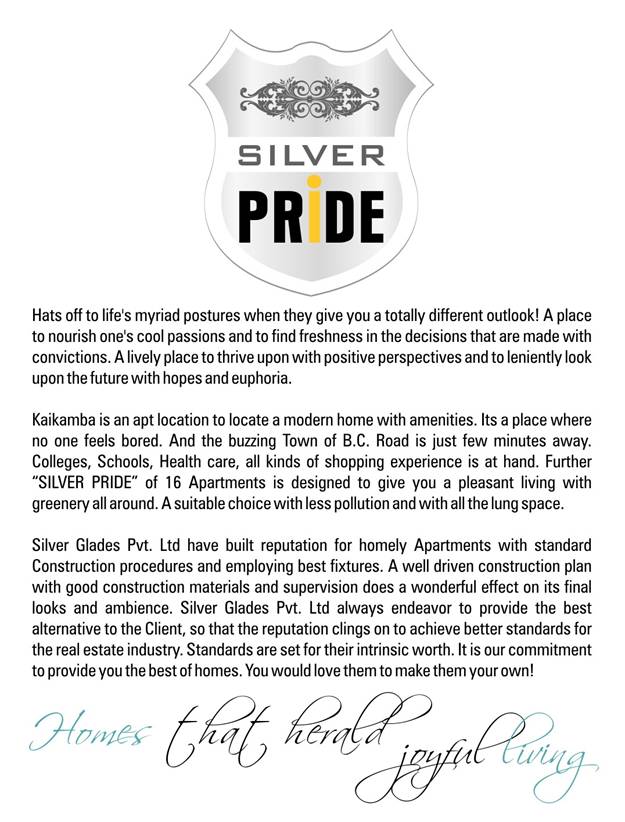 SILVER
PRIDE

Hats off to life's myriad postures when they give you a totally different outlook! A place to nourish one's cool passions and to find freshness in the decisions that are made with convictions. A lively place to thrive upon with positive perspectives and to leniently look upon the future with hopes and euphoria.

Kaikamba is an apt location to locate a modern home with amenities. Its a place where no one feels bored. And the buzzing Town of B.C. Road is just few minutes away. Colleges, Schools, Health care, all kinds of shopping experience is at hand. Further "SILVER PRIDE" of 16 Apartments is designed to give you a pleasant living with greenery all around. A suitable choice with less pollution and with all the lung space.

Silver Glades Pvt. Ltd have built reputation for homely Apartments with standard Construction procedures and employing best fixtures. A well driven construction plan with good construction materials and supervision does a wonderful effect on its final looks and ambience. Silver Glades Pvt. Ltd always endeavor to provide the best alternative to the Client, so that the reputation clings on to achieve better standards for the real estate industry. Standards are set for their intrinsic worth. It is our commitment to provide you the best of homes. You would love them to make them your own!

Homes that herald joyful living